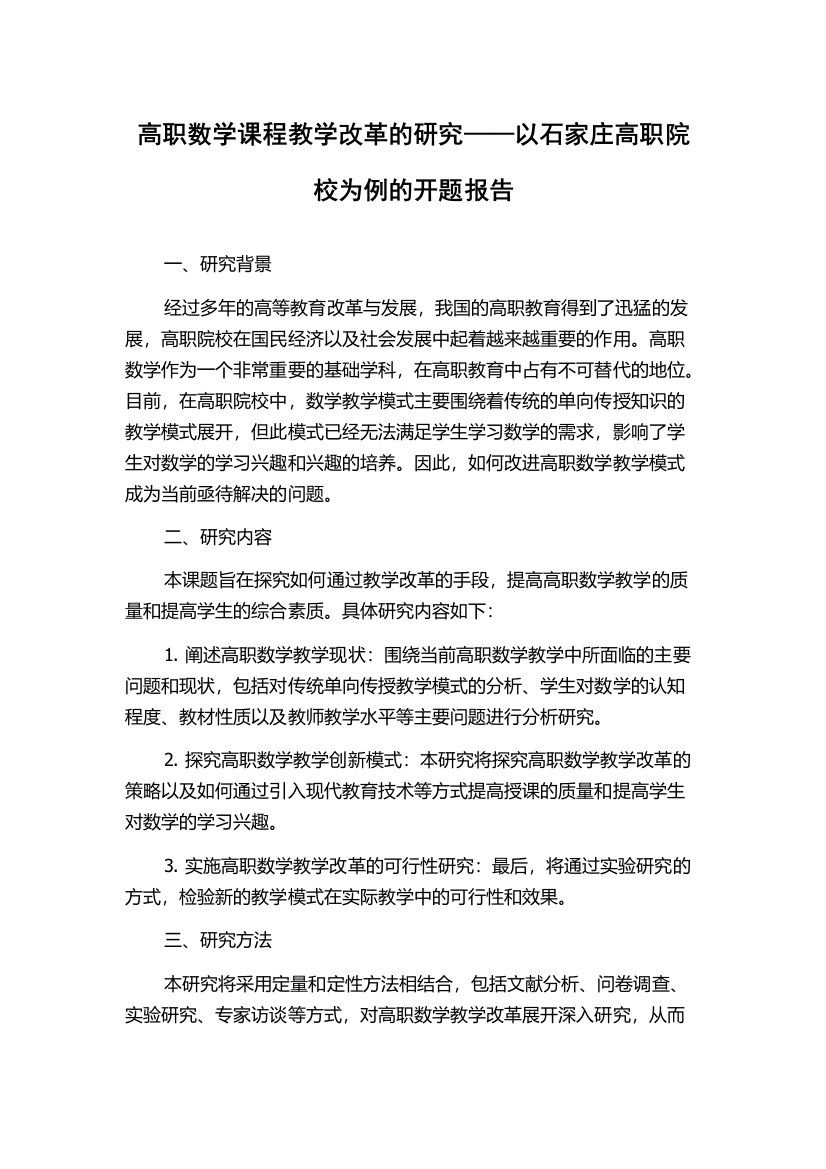 高职数学课程教学改革的研究——以石家庄高职院校为例的开题报告

一、研究背景

经过多年的高等教育改革与发展，我国的高职教育得到了迅猛的发展，高职院校在国民经济以及社会发展中起着越来越重要的作用。高职数学作为一个非常重要的基础学科，在高职教育中占有不可替代的地位。目前，在高职院校中，数学教学模式主要围绕着传统的单向传授知识的教学模式展开，但此模式已经无法满足学生学习数学的需求，影响了学生对数学的学习兴趣和兴趣的培养。因此，如何改进高职数学教学模式成为当前亟待解决的问题。

二、研究内容

本课题旨在探究如何通过教学改革的手段，提高高职数学教学的质量和提高学生的综合素质。具体研究内容如下：

1. 阐述高职数学教学现状：围绕当前高职数学教学中所面临的主要问题和现状，包括对传统单向传授教学模式的分析、学生对数学的认知程度、教材性质以及教师教学水平等主要问题进行分析研究。

2. 探究高职数学教学创新模式：本研究将探究高职数学教学改革的策略以及如何通过引入现代教育技术等方式提高授课的质量和提高学生对数学的学习兴趣。

3. 实施高职数学教学改革的可行性研究：最后，将通过实验研究的方式，检验新的教学模式在实际教学中的可行性和效果。

三、研究方法

本研究将采用定量和定性方法相结合，包括文献分析、问卷调查、实验研究、专家访谈等方式，对高职数学教学改革展开深入研究，从而